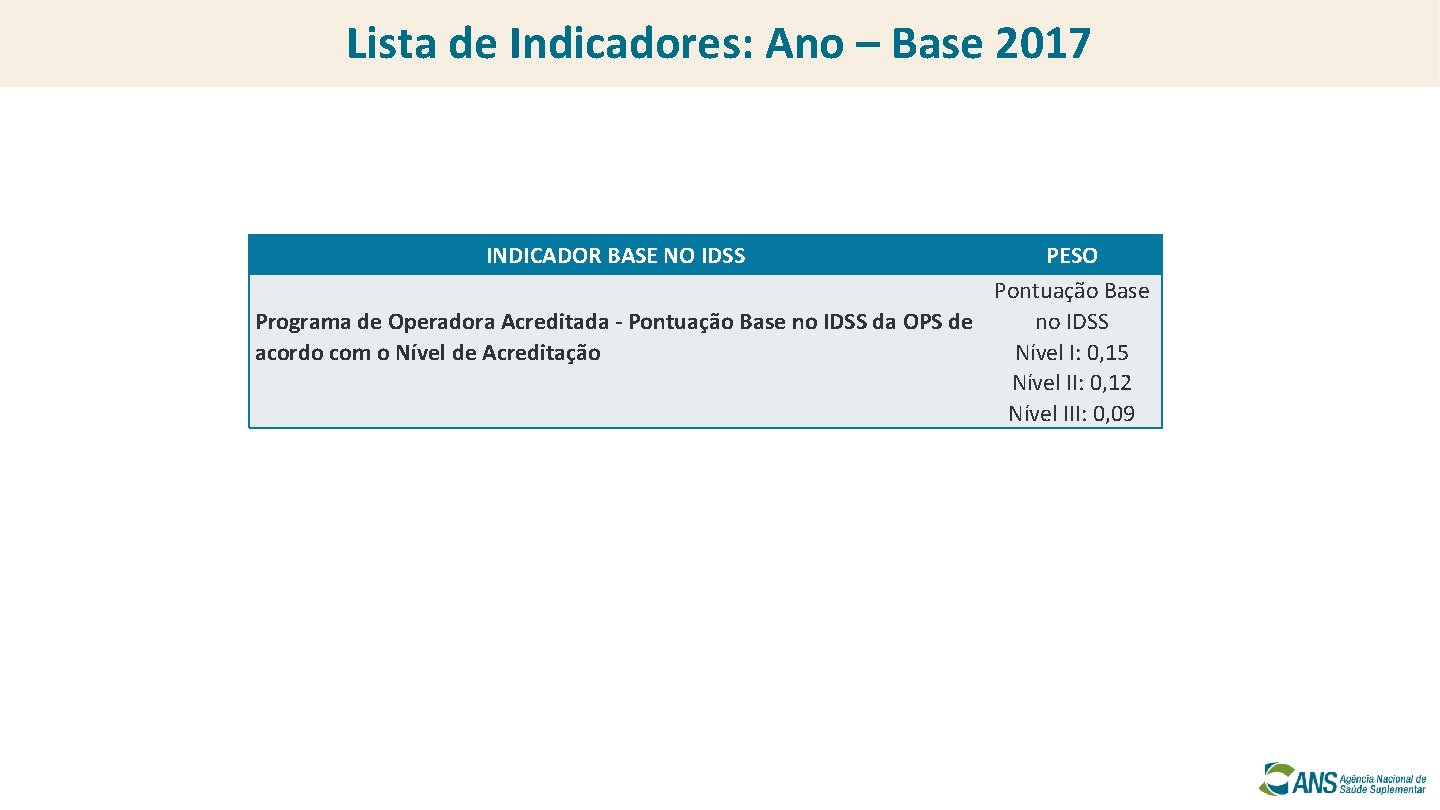 Lista de Indicadores: Ano – Base 2017

| INDICADOR BASE NO IDSS | PESO |
|---|---|
| Programa de Operadora Acreditada - Pontuação Base no IDSS da OPS de acordo com o Nível de Acreditação | Pontuação Base no IDSS Nível I: 0,15 Nível II: 0,12 Nível III: 0,09 |

ANS Agência Nacional de Saúde Suplementar